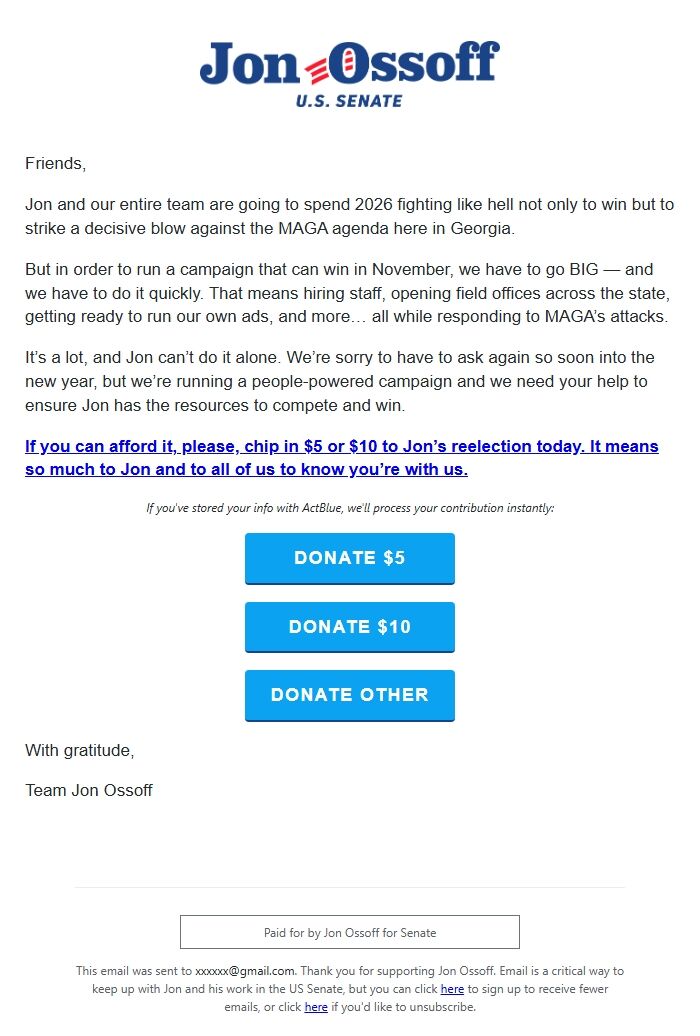 Jon Ossoff
U.S. SENATE

Friends,

Jon and our entire team are going to spend 2026 fighting like hell not only to win but to strike a decisive blow against the MAGA agenda here in Georgia.

But in order to run a campaign that can win in November, we have to go BIG — and we have to do it quickly. That means hiring staff, opening field offices across the state, getting ready to run our own ads, and more… all while responding to MAGA's attacks.

It's a lot, and Jon can't do it alone. We're sorry to have to ask again so soon into the new year, but we're running a people-powered campaign and we need your help to ensure Jon has the resources to compete and win.

If you can afford it, please, chip in $5 or $10 to Jon's reelection today. It means so much to Jon and to all of us to know you're with us.

If you've stored your info with ActBlue, we'll process your contribution instantly:

DONATE $5

DONATE $10

DONATE OTHER

With gratitude,

Team Jon Ossoff

Paid for by Jon Ossoff for Senate

This email was sent to xxxxxx@gmail.com. Thank you for supporting Jon Ossoff. Email is a critical way to keep up with Jon and his work in the US Senate, but you can click here to sign up to receive fewer emails, or click here if you'd like to unsubscribe.